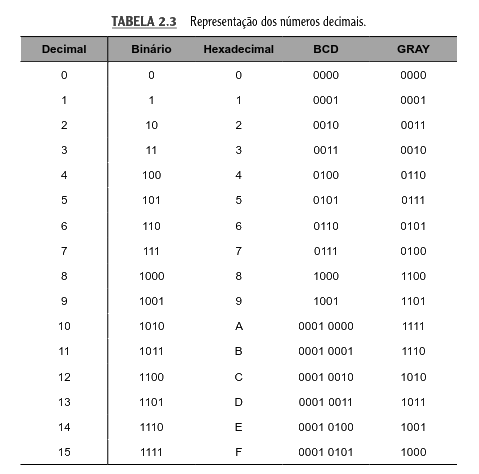 TABELA 2.3 Representação dos números decimais.

| Decimal | Binário | Hexadecimal | BCD | GRAY |
|---|---|---|---|---|
| 0 | 0 | 0 | 0000 | 0000 |
| 1 | 1 | 1 | 0001 | 0001 |
| 2 | 10 | 2 | 0010 | 0011 |
| 3 | 11 | 3 | 0011 | 0010 |
| 4 | 100 | 4 | 0100 | 0110 |
| 5 | 101 | 5 | 0101 | 0111 |
| 6 | 110 | 6 | 0110 | 0101 |
| 7 | 111 | 7 | 0111 | 0100 |
| 8 | 1000 | 8 | 1000 | 1100 |
| 9 | 1001 | 9 | 1001 | 1101 |
| 10 | 1010 | A | 0001 0000 | 1111 |
| 11 | 1011 | B | 0001 0001 | 1110 |
| 12 | 1100 | C | 0001 0010 | 1010 |
| 13 | 1101 | D | 0001 0011 | 1011 |
| 14 | 1110 | E | 0001 0100 | 1001 |
| 15 | 1111 | F | 0001 0101 | 1000 |